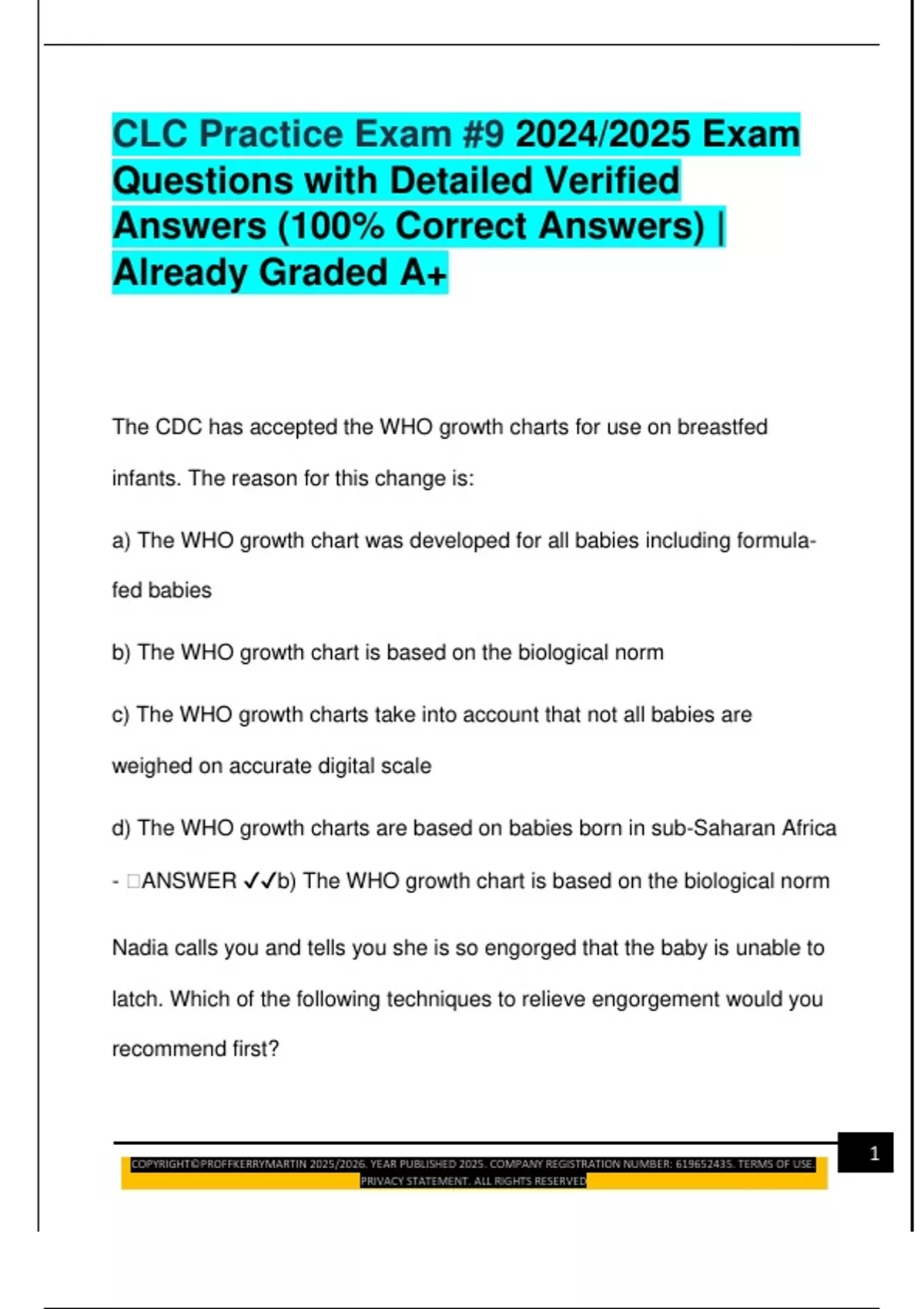 CLC Practice Exam #9 2024/2025 Exam Questions with Detailed Verified Answers (100% Correct Answers) | Already Graded A+

The CDC has accepted the WHO growth charts for use on breastfed infants. The reason for this change is:

a) The WHO growth chart was developed for all babies including formula-fed babies

b) The WHO growth chart is based on the biological norm

c) The WHO growth charts take into account that not all babies are weighed on accurate digital scale

d) The WHO growth charts are based on babies born in sub-Saharan Africa

- □ANSWER ✓✓b) The WHO growth chart is based on the biological norm

Nadia calls you and tells you she is so engorged that the baby is unable to latch. Which of the following techniques to relieve engorgement would you recommend first?

COPYRIGHT©PROFFKERRYMARTIN 2025/2026. YEAR PUBLISHED 2025. COMPANY REGISTRATION NUMBER: 619652435. TERMS OF USE. PRIVACY STATEMENT. ALL RIGHTS RESERVED

1